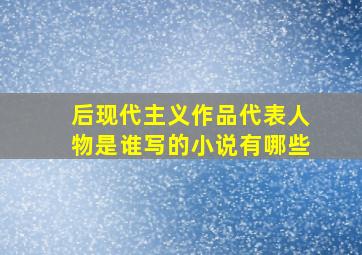 后现代主义作品代表人物是谁写的小说有哪些